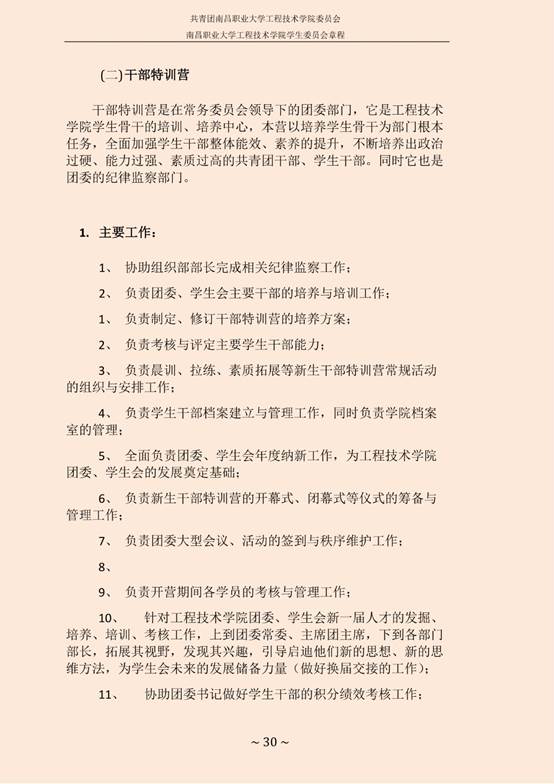 共青团南昌职业大学工程技术学院委员会
南昌职业大学工程技术学院学生委员会章程

(二)干部特训营

干部特训营是在常务委员会领导下的团委部门，它是工程技术学院学生骨干的培训、培养中心，本营以培养学生骨干为部门根本任务，全面加强学生干部整体能效、素养的提升，不断培养出政治过硬、能力过强、素质过高的共青团干部、学生干部。同时它也是团委的纪律监察部门。

1. 主要工作：

1、 协助组织部部长完成相关纪律监察工作；

2、 负责团委、学生会主要干部的培养与培训工作；

1、 负责制定、修订干部特训营的培养方案；

2、 负责考核与评定主要学生干部能力；

3、 负责晨训、拉练、素质拓展等新生干部特训营常规活动的组织与安排工作；

4、 负责学生干部档案建立与管理工作，同时负责学院档案室的管理；

5、 全面负责团委、学生会年度纳新工作，为工程技术学院团委、学生会的发展奠定基础；

6、 负责新生干部特训营的开幕式、闭幕式等仪式的筹备与管理工作；

7、 负责团委大型会议、活动的签到与秩序维护工作；

8、

9、 负责开营期间各学员的考核与管理工作；

10、 针对工程技术学院团委、学生会新一届人才的发掘、培养、培训、考核工作，上到团委常委、主席团主席，下到各部门部长，拓展其视野，发现其兴趣，引导启迪他们新的思想、新的思维方法，为学生会未来的发展储备力量（做好换届交接的工作）；

11、 协助团委书记做好学生干部的积分绩效考核工作；

~ 30 ~